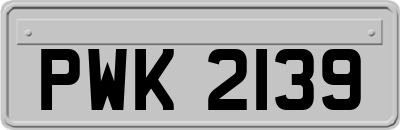 PWK 2139